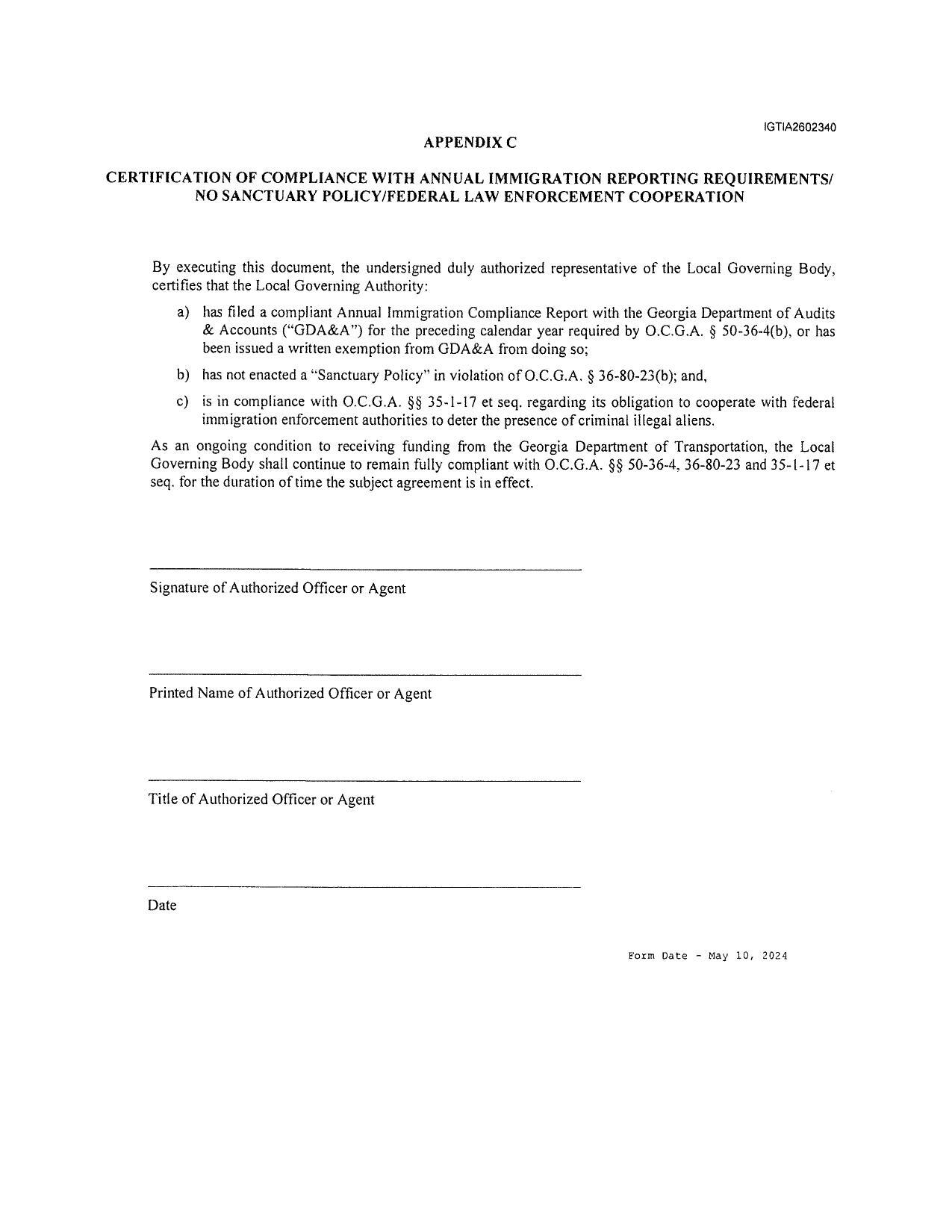 IGTIA2602340

APPENDIX C

CERTIFICATION OF COMPLIANCE WITH ANNUAL IMMIGRATION REPORTING REQUIREMENTS/
NO SANCTUARY POLICY/FEDERAL LAW ENFORCEMENT COOPERATION

By executing this document, the undersigned duly authorized representative of the Local Governing Body, certifies that the Local Governing Authority:

a) has filed a compliant Annual Immigration Compliance Report with the Georgia Department of Audits & Accounts ("GDA&A") for the preceding calendar year required by O.C.G.A. § 50-36-4(b), or has been issued a written exemption from GDA&A from doing so;

b) has not enacted a "Sanctuary Policy" in violation of O.C.G.A. § 36-80-23(b); and,

c) is in compliance with O.C.G.A. §§ 35-1-17 et seq. regarding its obligation to cooperate with federal immigration enforcement authorities to deter the presence of criminal illegal aliens.

As an ongoing condition to receiving funding from the Georgia Department of Transportation, the Local Governing Body shall continue to remain fully compliant with O.C.G.A. §§ 50-36-4, 36-80-23 and 35-1-17 et seq. for the duration of time the subject agreement is in effect.

____
Signature of Authorized Officer or Agent

____
Printed Name of Authorized Officer or Agent

____
Title of Authorized Officer or Agent

____
Date

Form Date - May 10, 2024